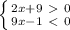 $\begin{cases} 2x+9 > 0 \\ 9x-1 < 0 \end{cases}$